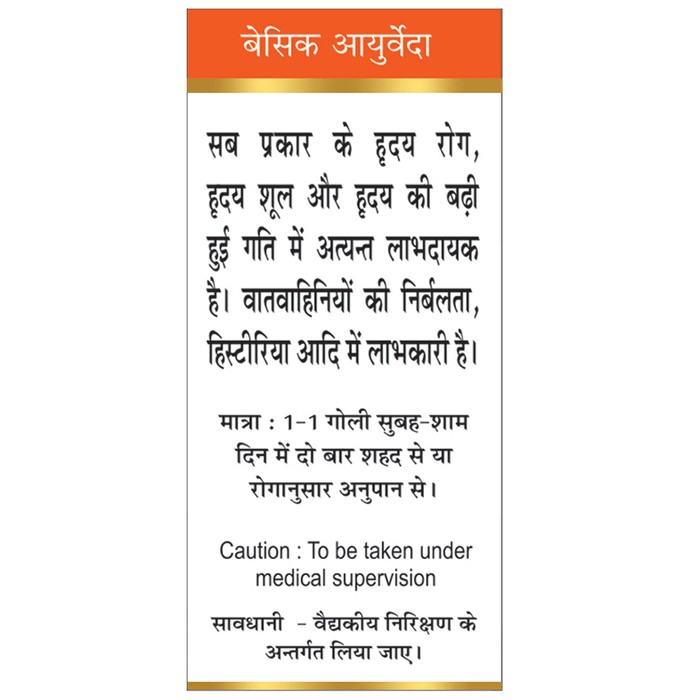 बेसिक आयुर्वेदा

सब प्रकार के हृदय रोग, हृदय शूल और हृदय की बढ़ी हुई गति में अत्यन्त लाभदायक है। वातवाहिनियों की निर्बलता, हिस्टीरिया आदि में लाभकारी है।

मात्रा : 1-1 गोली सुबह-शाम दिन में दो बार शहद से या रोगानुसार अनुपान से।

Caution : To be taken under medical supervision

सावधानी - वैद्यकीय निरिक्षण के अन्तर्गत लिया जाए।